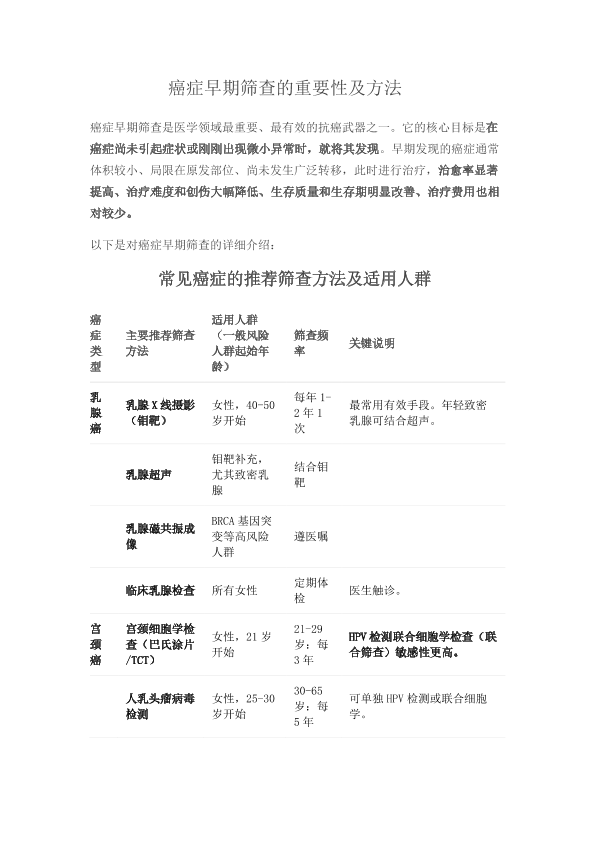 癌症早期筛查的重要性及方法

癌症早期筛查是医学领域最重要、最有效的抗癌武器之一。它的核心目标是在癌症尚未引起症状或刚刚出现微小异常时，就将其发现。早期发现的癌症通常体积较小、局限在原发部位、尚未发生广泛转移，此时进行治疗，治愈率显著提高、治疗难度和创伤大幅降低、生存质量和生存期明显改善、治疗费用也相对较少。

以下是对癌症早期筛查的详细介绍：

常见癌症的推荐筛查方法及适用人群

| 癌症类型 | 主要推荐筛查方法 | 适用人群（一般风险人群起始年龄） | 筛查频率 | 关键说明 |
|---|---|---|---|---|
| 乳腺癌 | 乳腺X线摄影（钼靶） | 女性，40-50岁开始 | 每年1-2年1次 | 最常用有效手段。年轻致密乳腺可结合超声。 |
| | 乳腺超声 | 钼靶补充，尤其致密乳腺 | 结合钼靶 | |
| | 乳腺磁共振成像 | BRCA基因突变等高风险人群 | 遵医嘱 | |
| | 临床乳腺检查 | 所有女性 | 定期体检 | 医生触诊。 |
| 宫颈癌 | 宫颈细胞学检查（巴氏涂片/TCT） | 女性，21岁开始 | 21-29岁：每3年 | HPV检测联合细胞学检查（联合筛查）敏感性更高。 |
| | 人乳头瘤病毒检测 | 女性，25-30岁开始 | 30-65岁：每5年 | 可单独HPV检测或联合细胞学。 |